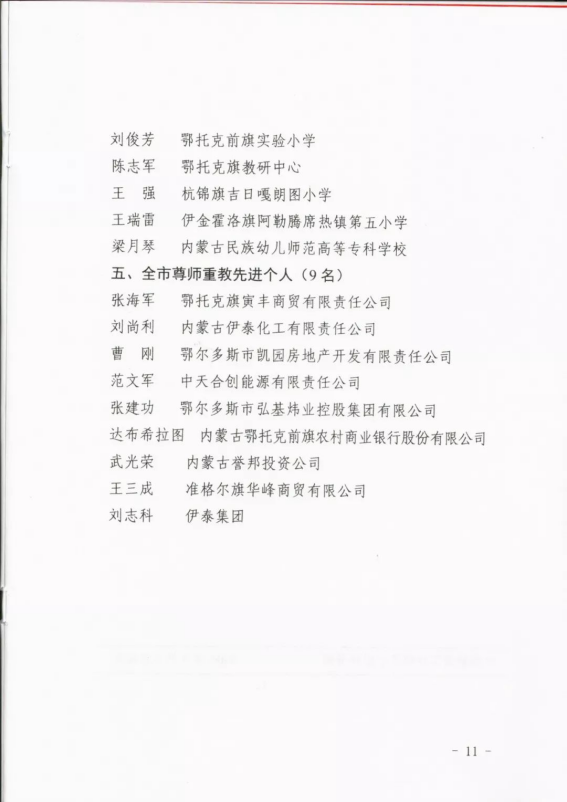 刘俊芳　鄂托克前旗实验小学
陈志军　鄂托克旗教研中心
王　强　杭锦旗吉日嘎朗图小学
王瑞雷　伊金霍洛旗阿勒腾席热镇第五小学
梁月琴　内蒙古民族幼儿师范高等专科学校

五、全市尊师重教先进个人（9名）

张海军　鄂托克旗寅丰商贸有限责任公司
刘尚利　内蒙古伊泰化工有限责任公司
曹　刚　鄂尔多斯市凯园房地产开发有限责任公司
范文军　中天合创能源有限责任公司
张建功　鄂尔多斯市弘基炜业控股集团有限公司
达布希拉图　内蒙古鄂托克前旗农村商业银行股份有限公司
武光荣　内蒙古誉邦投资公司
王三成　准格尔旗华峰商贸有限公司
刘志科　伊泰集团

－ 11 －